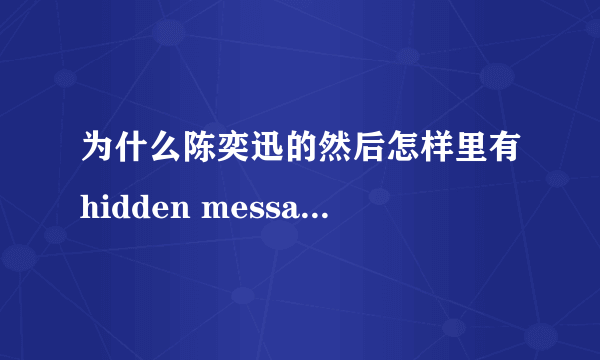 为什么陈奕迅的然后怎样里有 hidden messa...